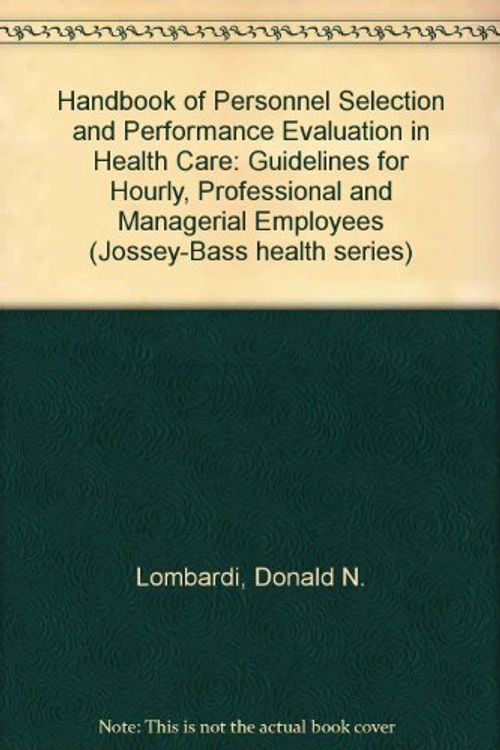 Handbook of Personnel Selection and Performance Evaluation in Health Care: Guidelines for Hourly, Professional and Managerial Employees (Jossey-Bass health series)

Lombardi, Donald N.

Note: This is not the actual book cover